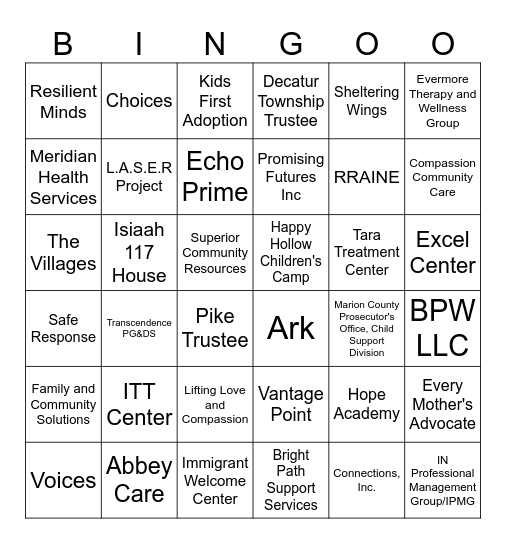 | B | I | N | G | O | O |
|---|---|---|---|---|---|
| Resilient Minds | Choices | Kids First Adoption | Decatur Township Trustee | Sheltering Wings | Evermore Therapy and Wellness Group |
| Meridian Health Services | L.A.S.E.R Project | Echo Prime | Promising Futures Inc | RRAINE | Compassion Community Care |
| The Villages | Isiaah 117 House | Superior Community Resources | Happy Hollow Children's Camp | Tara Treatment Center | Excel Center |
| Safe Response | Transcendence PG&DS | Pike Trustee | Ark | Marion County Prosecutor's Office, Child Support Division | BPW LLC |
| Family and Community Solutions | ITT Center | Lifting Love and Compassion | Vantage Point | Hope Academy | Every Mother's Advocate |
| Voices | Abbey Care | Immigrant Welcome Center | Bright Path Support Services | Connections, Inc. | IN Professional Management Group/IPMG |